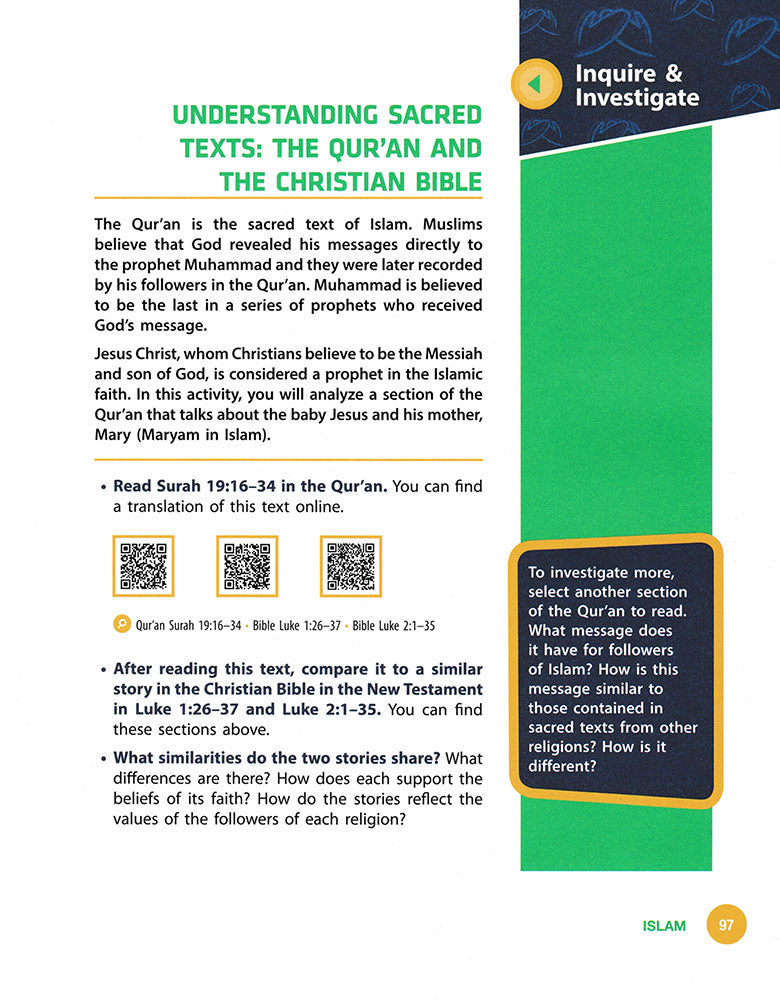 Inquire & Investigate

UNDERSTANDING SACRED TEXTS: THE QUR'AN AND THE CHRISTIAN BIBLE

The Qur'an is the sacred text of Islam. Muslims believe that God revealed his messages directly to the prophet Muhammad and they were later recorded by his followers in the Qur'an. Muhammad is believed to be the last in a series of prophets who received God's message.

Jesus Christ, whom Christians believe to be the Messiah and son of God, is considered a prophet in the Islamic faith. In this activity, you will analyze a section of the Qur'an that talks about the baby Jesus and his mother, Mary (Maryam in Islam).

• Read Surah 19:16–34 in the Qur'an. You can find a translation of this text online.

Qur'an Surah 19:16–34 • Bible Luke 1:26–37 • Bible Luke 2:1–35

• After reading this text, compare it to a similar story in the Christian Bible in the New Testament in Luke 1:26–37 and Luke 2:1–35. You can find these sections above.

• What similarities do the two stories share? What differences are there? How does each support the beliefs of its faith? How do the stories reflect the values of the followers of each religion?

To investigate more, select another section of the Qur'an to read. What message does it have for followers of Islam? How is this message similar to those contained in sacred texts from other religions? How is it different?

ISLAM 97